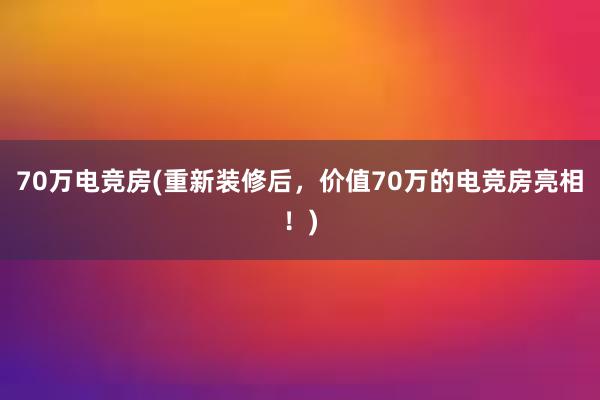 70万电竞房(重新装修后，价值70万的电竞房亮相！)